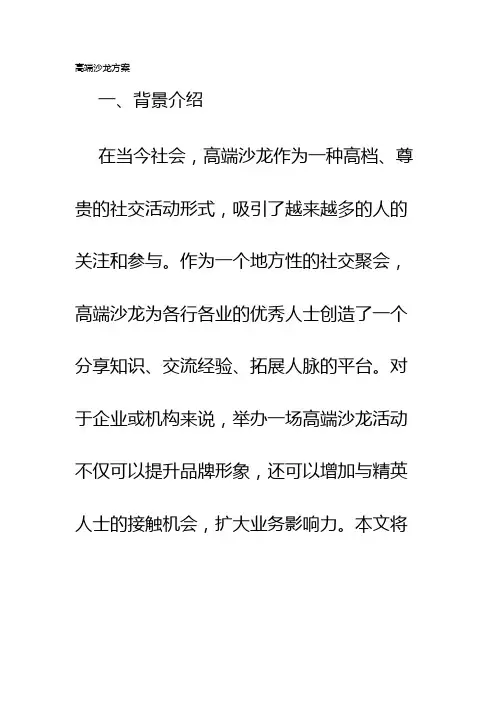 高端沙龙方案

一、背景介绍

在当今社会，高端沙龙作为一种高档、尊贵的社交活动形式，吸引了越来越多的人的关注和参与。作为一个地方性的社交聚会，高端沙龙为各行各业的优秀人士创造了一个分享知识、交流经验、拓展人脉的平台。对于企业或机构来说，举办一场高端沙龙活动不仅可以提升品牌形象，还可以增加与精英人士的接触机会，扩大业务影响力。本文将